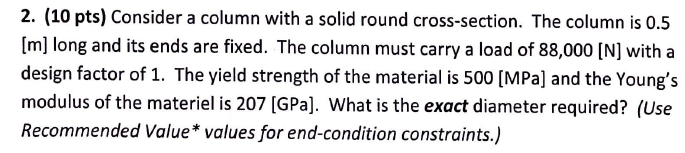 2. (10 pts) Consider a column with a solid round cross-section. The column is 0.5 [m] long and its ends are fixed. The column must carry a load of 88,000 [N] with a design factor of 1. The yield strength of the material is 500 [MPa] and the Young's modulus of the materiel is 207 [GPa]. What is the exact diameter required? (Use Recommended Value* values for end-condition constraints.)